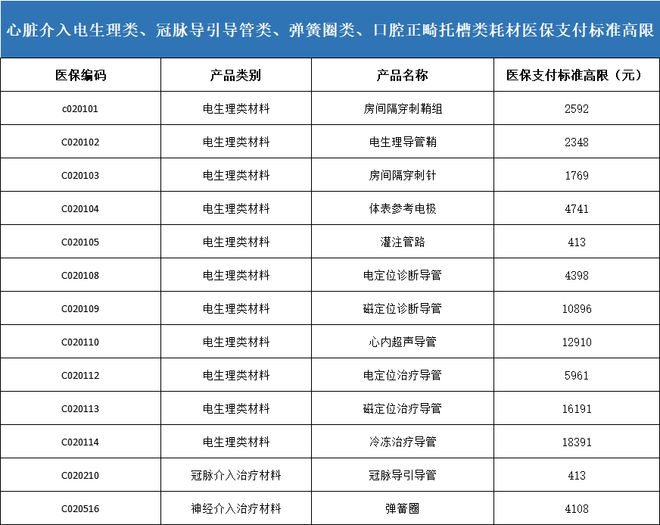 心脏介入电生理类、冠脉导引导管类、弹簧圈类、口腔正畸托槽类耗材医保支付标准高限

| 医保编码 | 产品类别 | 产品名称 | 医保支付标准高限（元） |
|---|---|---|---|
| c020101 | 电生理类材料 | 房间隔穿刺鞘组 | 2592 |
| C020102 | 电生理类材料 | 电生理导管鞘 | 2348 |
| C020103 | 电生理类材料 | 房间隔穿刺针 | 1769 |
| C020104 | 电生理类材料 | 体表参考电极 | 4741 |
| C020105 | 电生理类材料 | 灌注管路 | 413 |
| C020108 | 电生理类材料 | 电定位诊断导管 | 4398 |
| C020109 | 电生理类材料 | 磁定位诊断导管 | 10896 |
| C020110 | 电生理类材料 | 心内超声导管 | 12910 |
| C020112 | 电生理类材料 | 电定位治疗导管 | 5961 |
| C020113 | 电生理类材料 | 磁定位治疗导管 | 16191 |
| C020114 | 电生理类材料 | 冷冻治疗导管 | 18391 |
| C020210 | 冠脉介入治疗材料 | 冠脉导引导管 | 413 |
| C020516 | 神经介入治疗材料 | 弹簧圈 | 4108 |